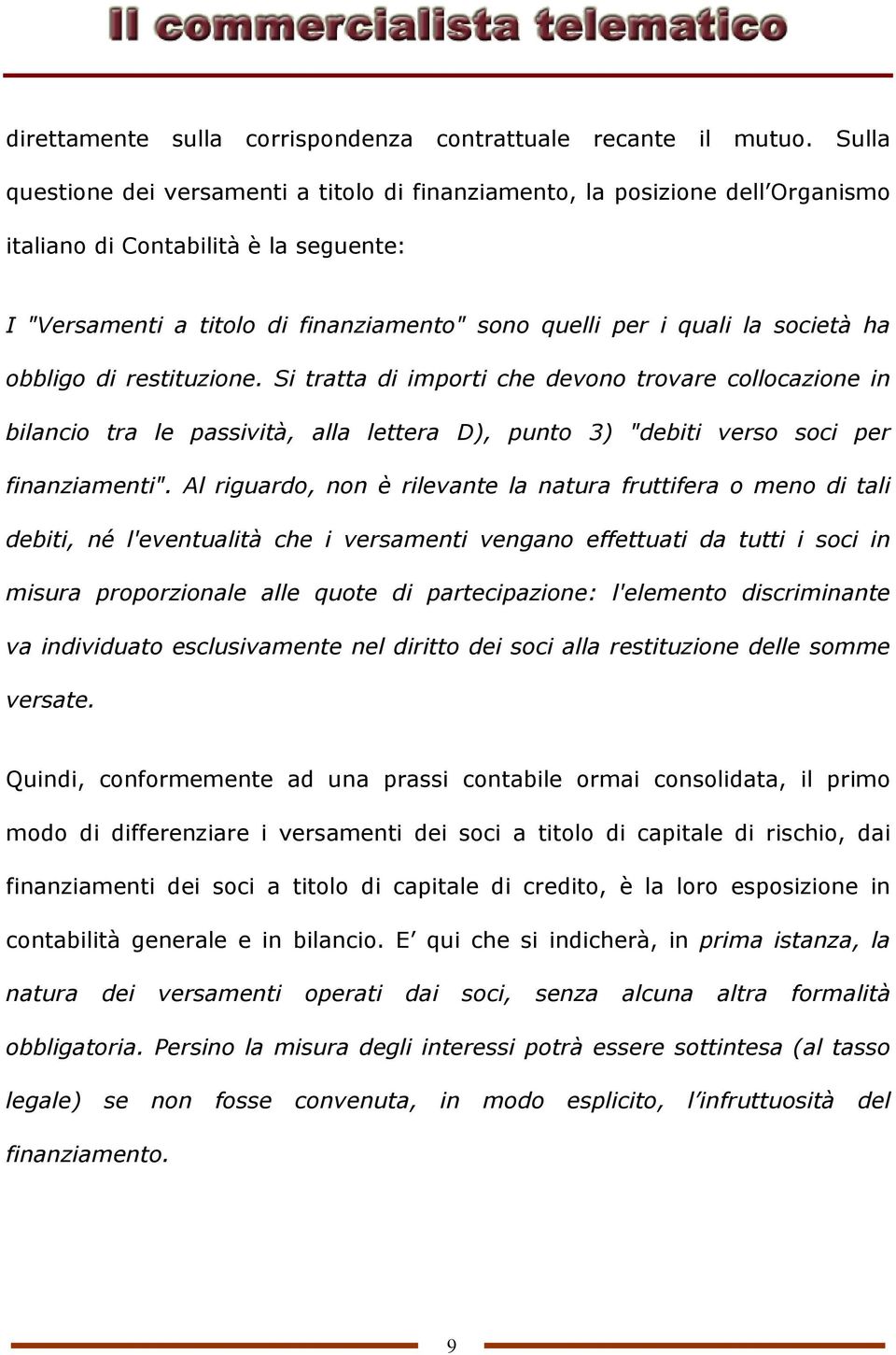 Il commercialista telematico

direttamente sulla corrispondenza contrattuale recante il mutuo. Sulla questione dei versamenti a titolo di finanziamento, la posizione dell'Organismo italiano di Contabilità è la seguente:

I "Versamenti a titolo di finanziamento" sono quelli per i quali la società ha obbligo di restituzione. Si tratta di importi che devono trovare collocazione in bilancio tra le passività, alla lettera D), punto 3) "debiti verso soci per finanziamenti". Al riguardo, non è rilevante la natura fruttifera o meno di tali debiti, né l'eventualità che i versamenti vengano effettuati da tutti i soci in misura proporzionale alle quote di partecipazione: l'elemento discriminante va individuato esclusivamente nel diritto dei soci alla restituzione delle somme versate.

Quindi, conformemente ad una prassi contabile ormai consolidata, il primo modo di differenziare i versamenti dei soci a titolo di capitale di rischio, dai finanziamenti dei soci a titolo di capitale di credito, è la loro esposizione in contabilità generale e in bilancio. E' qui che si indicherà, in prima istanza, la natura dei versamenti operati dai soci, senza alcuna altra formalità obbligatoria. Persino la misura degli interessi potrà essere sottintesa (al tasso legale) se non fosse convenuta, in modo esplicito, l'infruttuosità del finanziamento.

9